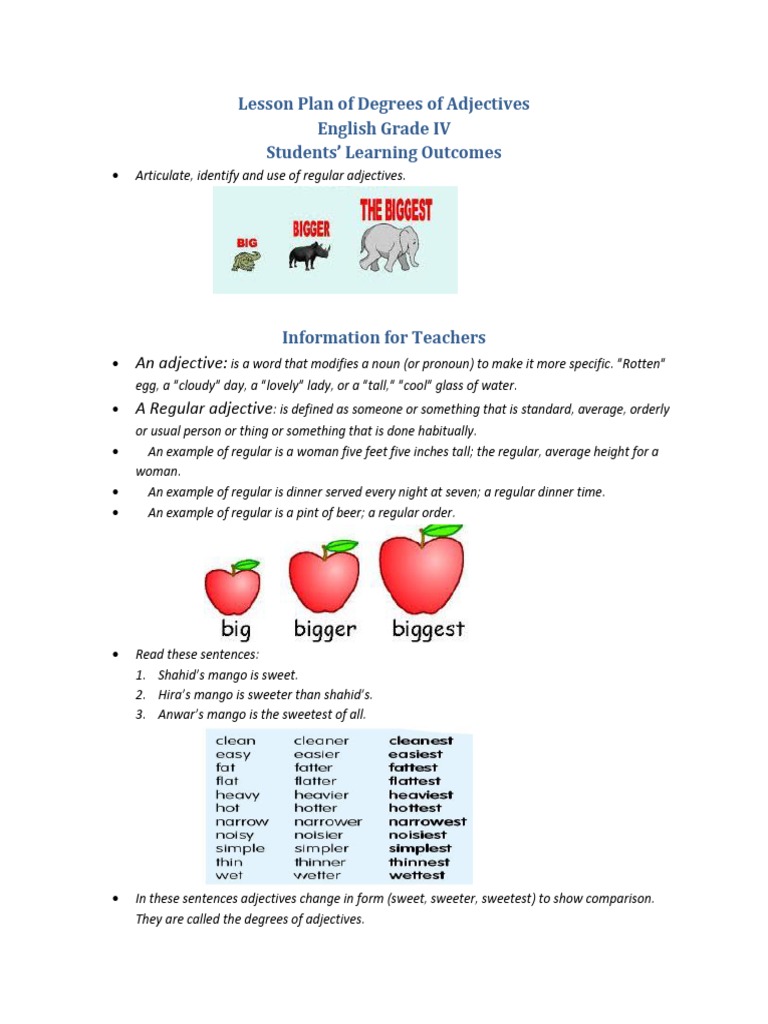 Lesson Plan of Degrees of Adjectives
English Grade IV
Students' Learning Outcomes

• Articulate, identify and use of regular adjectives.

BIG BIGGER THE BIGGEST

Information for Teachers

• An adjective: is a word that modifies a noun (or pronoun) to make it more specific. "Rotten" egg, a "cloudy" day, a "lovely" lady, or a "tall," "cool" glass of water.
• A Regular adjective: is defined as someone or something that is standard, average, orderly or usual person or thing or something that is done habitually.
• An example of regular is a woman five feet five inches tall; the regular, average height for a woman.
• An example of regular is dinner served every night at seven; a regular dinner time.
• An example of regular is a pint of beer; a regular order.

big bigger biggest

• Read these sentences:
1. Shahid's mango is sweet.
2. Hira's mango is sweeter than shahid's.
3. Anwar's mango is the sweetest of all.

| clean | cleaner | cleanest |
|---|---|---|
| easy | easier | easiest |
| fat | fatter | fattest |
| flat | flatter | flattest |
| heavy | heavier | heaviest |
| hot | hotter | hottest |
| narrow | narrower | narrowest |
| noisy | noisier | noisiest |
| simple | simpler | simplest |
| thin | thinner | thinnest |
| wet | wetter | wettest |

• In these sentences adjectives change in form (sweet, sweeter, sweetest) to show comparison. They are called the degrees of adjectives.